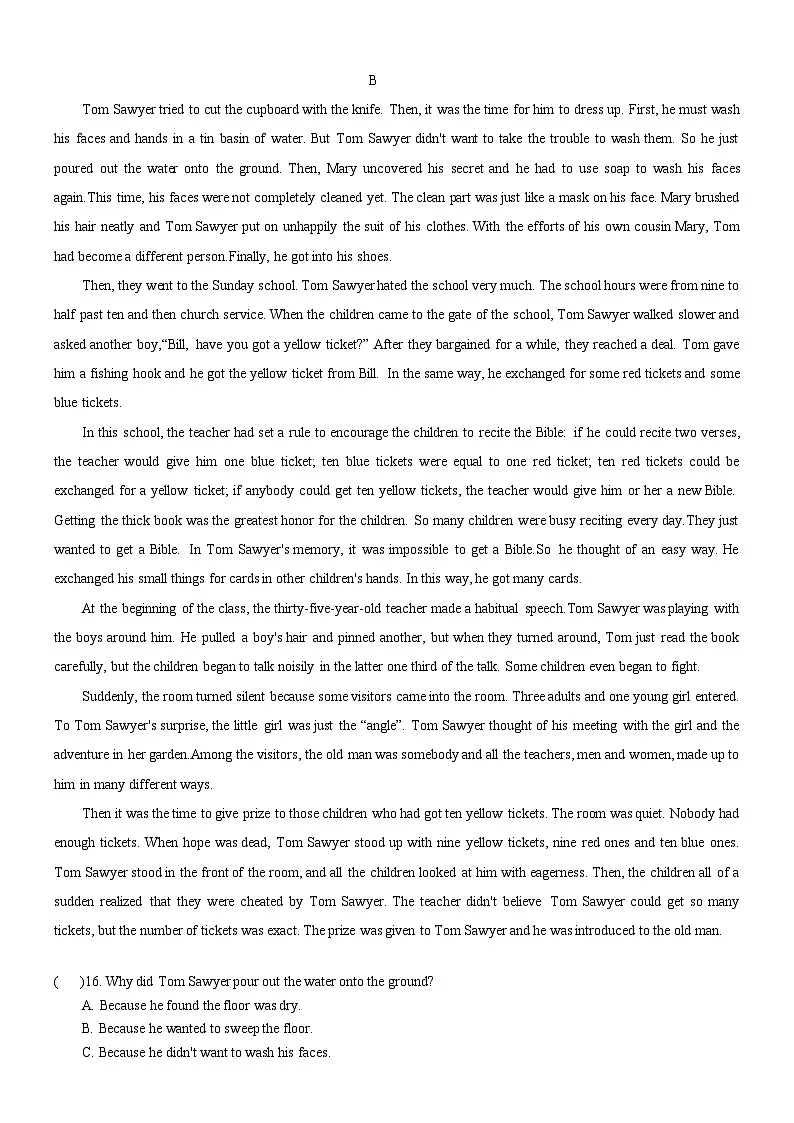 B

Tom Sawyer tried to cut the cupboard with the knife. Then, it was the time for him to dress up. First, he must wash his faces and hands in a tin basin of water. But Tom Sawyer didn't want to take the trouble to wash them. So he just poured out the water onto the ground. Then, Mary uncovered his secret and he had to use soap to wash his faces again.This time, his faces were not completely cleaned yet. The clean part was just like a mask on his face. Mary brushed his hair neatly and Tom Sawyer put on unhappily the suit of his clothes. With the efforts of his own cousin Mary, Tom had become a different person.Finally, he got into his shoes.

Then, they went to the Sunday school. Tom Sawyer hated the school very much. The school hours were from nine to half past ten and then church service. When the children came to the gate of the school, Tom Sawyer walked slower and asked another boy,"Bill, have you got a yellow ticket?" After they bargained for a while, they reached a deal. Tom gave him a fishing hook and he got the yellow ticket from Bill. In the same way, he exchanged for some red tickets and some blue tickets.

In this school, the teacher had set a rule to encourage the children to recite the Bible: if he could recite two verses, the teacher would give him one blue ticket; ten blue tickets were equal to one red ticket; ten red tickets could be exchanged for a yellow ticket; if anybody could get ten yellow tickets, the teacher would give him or her a new Bible. Getting the thick book was the greatest honor for the children. So many children were busy reciting every day.They just wanted to get a Bible. In Tom Sawyer's memory, it was impossible to get a Bible.So he thought of an easy way. He exchanged his small things for cards in other children's hands. In this way, he got many cards.

At the beginning of the class, the thirty-five-year-old teacher made a habitual speech.Tom Sawyer was playing with the boys around him. He pulled a boy's hair and pinned another, but when they turned around, Tom just read the book carefully, but the children began to talk noisily in the latter one third of the talk. Some children even began to fight.

Suddenly, the room turned silent because some visitors came into the room. Three adults and one young girl entered. To Tom Sawyer's surprise, the little girl was just the "angle". Tom Sawyer thought of his meeting with the girl and the adventure in her garden.Among the visitors, the old man was somebody and all the teachers, men and women, made up to him in many different ways.

Then it was the time to give prize to those children who had got ten yellow tickets. The room was quiet. Nobody had enough tickets. When hope was dead, Tom Sawyer stood up with nine yellow tickets, nine red ones and ten blue ones. Tom Sawyer stood in the front of the room, and all the children looked at him with eagerness. Then, the children all of a sudden realized that they were cheated by Tom Sawyer. The teacher didn't believe Tom Sawyer could get so many tickets, but the number of tickets was exact. The prize was given to Tom Sawyer and he was introduced to the old man.

( )16. Why did Tom Sawyer pour out the water onto the ground?
A. Because he found the floor was dry.
B. Because he wanted to sweep the floor.
C. Because he didn't want to wash his faces.